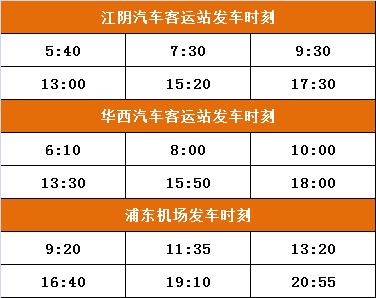 | 江阴汽车客运站发车时刻 | | |
|---|---|---|
| 5:40 | 7:30 | 9:30 |
| 13:00 | 15:20 | 17:30 |
| 华西汽车客运站发车时刻 | | |
| 6:10 | 8:00 | 10:00 |
| 13:30 | 15:50 | 18:00 |
| 浦东机场发车时刻 | | |
| 9:20 | 11:35 | 13:20 |
| 16:40 | 19:10 | 20:55 |